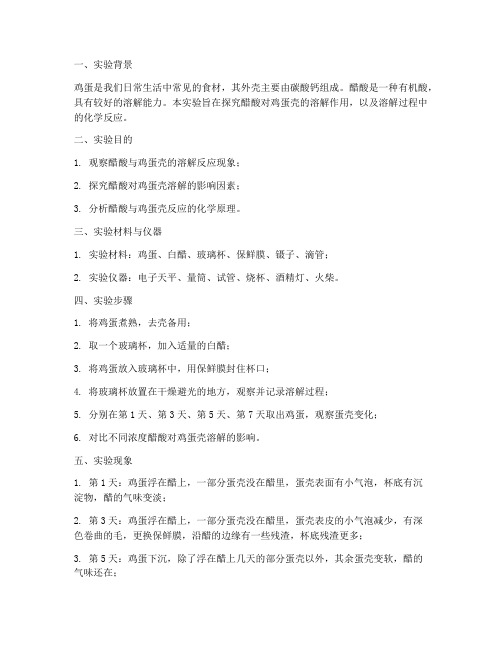 一、实验背景

鸡蛋是我们日常生活中常见的食材，其外壳主要由碳酸钙组成。醋酸是一种有机酸，具有较好的溶解能力。本实验旨在探究醋酸对鸡蛋壳的溶解作用，以及溶解过程中的化学反应。

二、实验目的

1. 观察醋酸与鸡蛋壳的溶解反应现象；

2. 探究醋酸对鸡蛋壳溶解的影响因素；

3. 分析醋酸与鸡蛋壳反应的化学原理。

三、实验材料与仪器

1. 实验材料：鸡蛋、白醋、玻璃杯、保鲜膜、镊子、滴管；

2. 实验仪器：电子天平、量筒、试管、烧杯、酒精灯、火柴。

四、实验步骤

1. 将鸡蛋煮熟，去壳备用；

2. 取一个玻璃杯，加入适量的白醋；

3. 将鸡蛋放入玻璃杯中，用保鲜膜封住杯口；

4. 将玻璃杯放置在干燥避光的地方，观察并记录溶解过程；

5. 分别在第 1 天、第 3 天、第 5 天、第 7 天取出鸡蛋，观察蛋壳变化；

6. 对比不同浓度醋酸对鸡蛋壳溶解的影响。

五、实验现象

1. 第 1 天：鸡蛋浮在醋上，一部分蛋壳没在醋里，蛋壳表面有小气泡，杯底有沉淀物，醋的气味变淡；

2. 第 3 天：鸡蛋浮在醋上，一部分蛋壳没在醋里，蛋壳表皮的小气泡减少，有深色卷曲的毛，更换保鲜膜，沿醋的边缘有一些残渣，杯底残渣更多；

3. 第 5 天：鸡蛋下沉，除了浮在醋上几天的部分蛋壳以外，其余蛋壳变软，醋的气味还在；